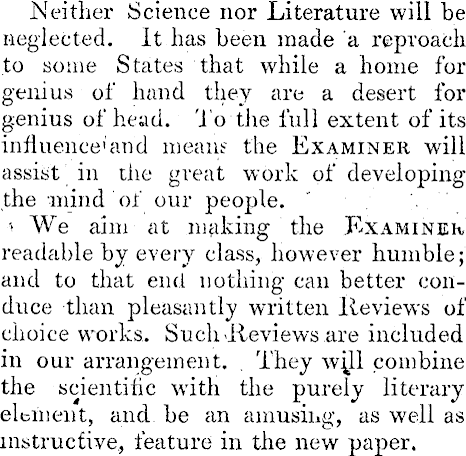 Neither Science nor Literature will be neglected. It has been made a reproach to some States that while a home for genius of hand they are a desert for genius of head. To the full extent of its influence and means the EXAMINER will assist in the great work of developing the mind of our people.

We aim at making the EXAMINER readable by every class, however humble; and to that end nothing can better conduce than pleasantly written Reviews of choice works. Such Reviews are included in our arrangement. They will combine the scientific with the purely literary element, and be an amusing, as well as instructive, feature in the new paper.